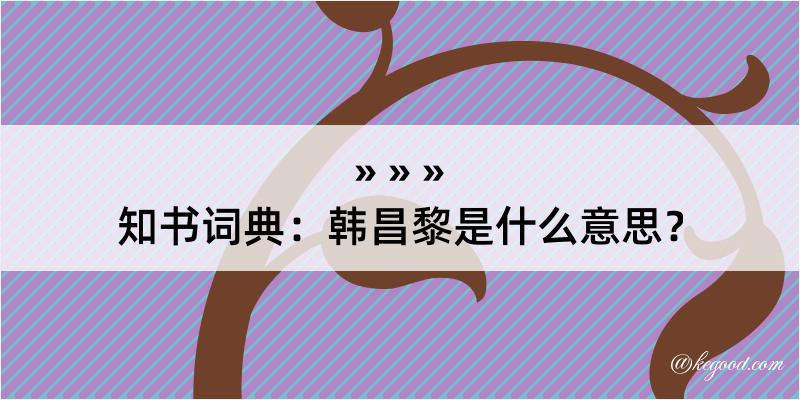 » » »
知书词典：韩昌黎是什么意思？

@kegood.com